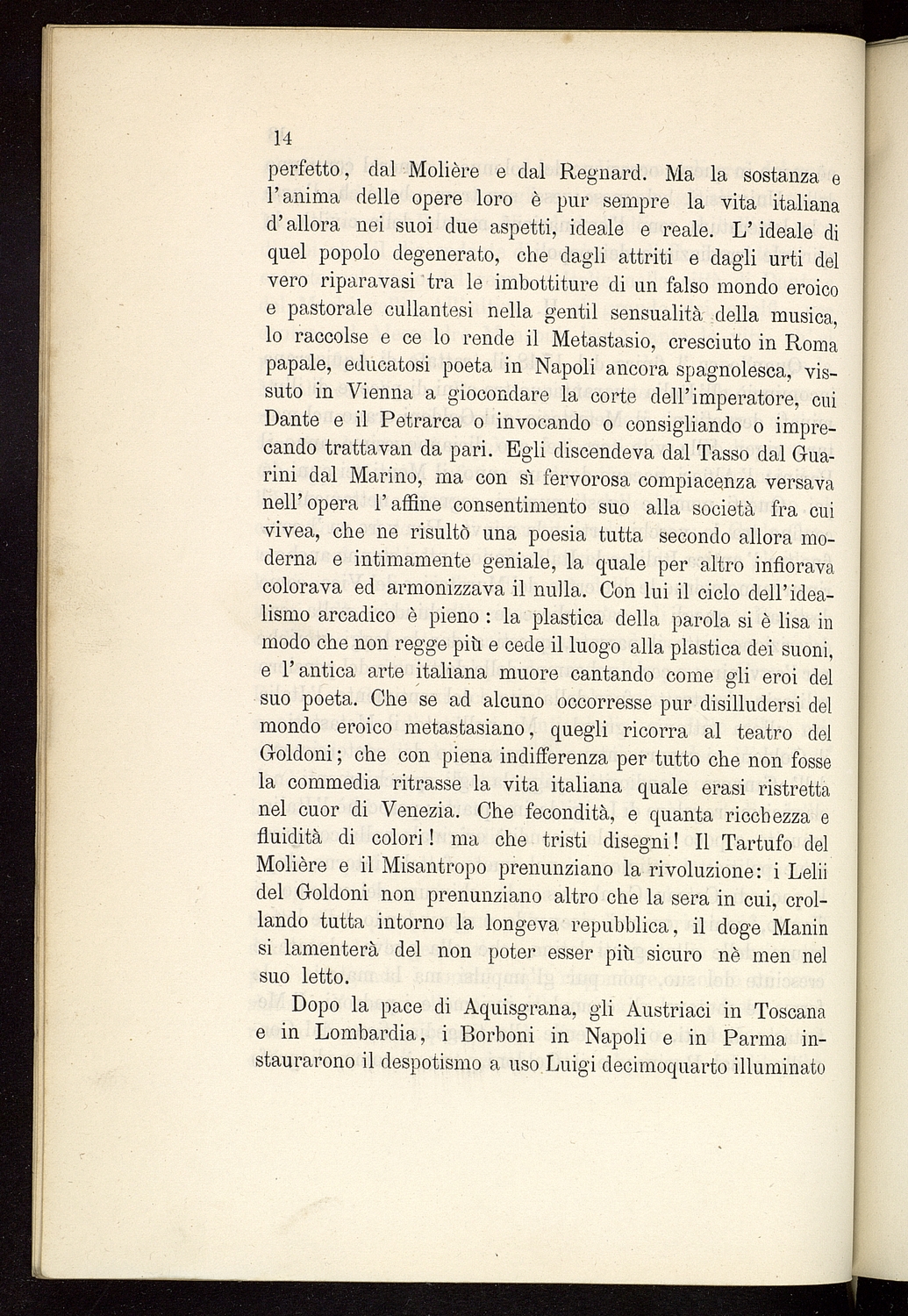 14

perfetto, dal Molière e dal Regnard. Ma la sostanza e l'anima delle opere loro è pur sempre la vita italiana d'allora nei suoi due aspetti, ideale e reale. L'ideale di quel popolo degenerato, che dagli attriti e dagli urti del vero riparavasi tra le imbottiture di un falso mondo eroico e pastorale cullantesi nella gentil sensualità della musica, lo raccolse e ce lo rende il Metastasio, cresciuto in Roma papale, educatosi poeta in Napoli ancora spagnolesca, vissuto in Vienna a giocondare la corte dell'imperatore, cui Dante e il Petrarca o invocando o consigliando o imprecando trattavan da pari. Egli discendeva dal Tasso dal Guarini dal Marino, ma con sì fervorosa compiacenza versava nell'opera l'affine consentimento suo alla società fra cui vivea, che ne risultò una poesia tutta secondo allora moderna e intimamente geniale, la quale per altro infiorava colorava ed armonizzava il nulla. Con lui il ciclo dell'idealismo arcadico è pieno: la plastica della parola si è lisa in modo che non regge più e cede il luogo alla plastica dei suoni, e l'antica arte italiana muore cantando come gli eroi del suo poeta. Che se ad alcuno occorresse pur disilludersi del mondo eroico metastasiano, quegli ricorra al teatro del Goldoni; che con piena indifferenza per tutto che non fosse la commedia ritrasse la vita italiana quale erasi ristretta nel cuor di Venezia. Che fecondità, e quanta ricchezza e fluidità di colori! ma che tristi disegni! Il Tartufo del Molière e il Misantropo prenunziano la rivoluzione: i Lelii del Goldoni non prenunziano altro che la sera in cui, crollando tutta intorno la longeva repubblica, il doge Manin si lamenterà del non poter esser più sicuro nè men nel suo letto.

Dopo la pace di Aquisgrana, gli Austriaci in Toscana e in Lombardia, i Borboni in Napoli e in Parma instaurarono il despotismo a uso Luigi decimoquarto illuminato